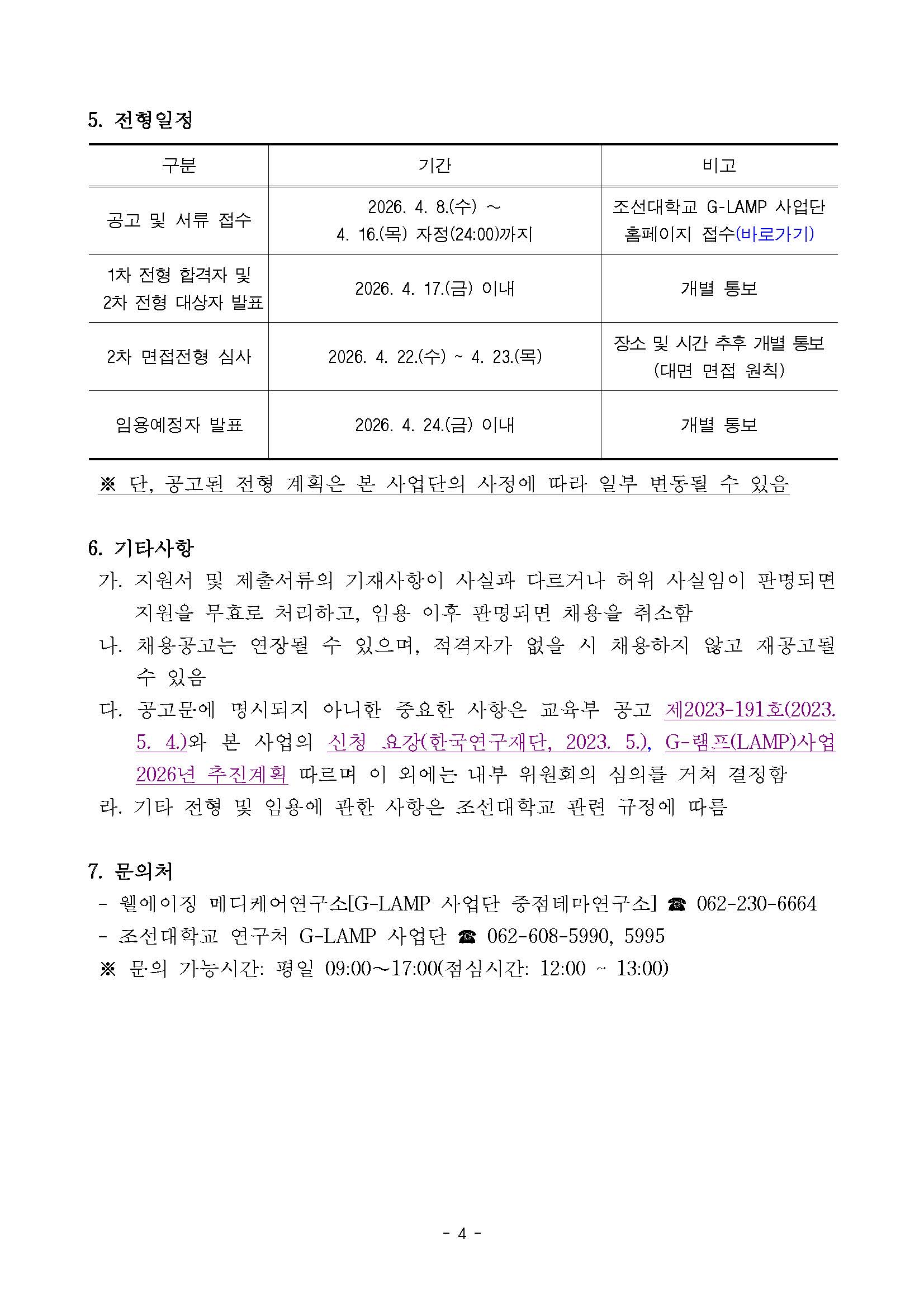 5. 전형일정

| 구분 | 기간 | 비고 |
|---|---|---|
| 공고 및 서류 접수 | 2026. 4. 8.(수) ~ 4. 16.(목) 자정(24:00)까지 | 조선대학교 G-LAMP 사업단 홈페이지 접수(바로가기) |
| 1차 전형 합격자 및 2차 전형 대상자 발표 | 2026. 4. 17.(금) 이내 | 개별 통보 |
| 2차 면접전형 심사 | 2026. 4. 22.(수) ~ 4. 23.(목) | 장소 및 시간 추후 개별 통보 (대면 면접 원칙) |
| 임용예정자 발표 | 2026. 4. 24.(금) 이내 | 개별 통보 |

※ 단, 공고된 전형 계획은 본 사업단의 사정에 따라 일부 변동될 수 있음

6. 기타사항
가. 지원서 및 제출서류의 기재사항이 사실과 다르거나 허위 사실임이 판명되면 지원을 무효로 처리하고, 임용 이후 판명되면 채용을 취소함
나. 채용공고는 연장될 수 있으며, 적격자가 없을 시 채용하지 않고 재공고될 수 있음
다. 공고문에 명시되지 아니한 중요한 사항은 교육부 공고 제2023-191호(2023. 5. 4.)와 본 사업의 신청 요강(한국연구재단, 2023. 5.), G-램프(LAMP)사업 2026년 추진계획 따르며 이 외에는 내부 위원회의 심의를 거쳐 결정함
라. 기타 전형 및 임용에 관한 사항은 조선대학교 관련 규정에 따름

7. 문의처
- 웰에이징 메디케어연구소[G-LAMP 사업단 중점테마연구소] ☎ 062-230-6664
- 조선대학교 연구처 G-LAMP 사업단 ☎ 062-608-5990, 5995
※ 문의 가능시간: 평일 09:00~17:00(점심시간: 12:00 ~ 13:00)

- 4 -